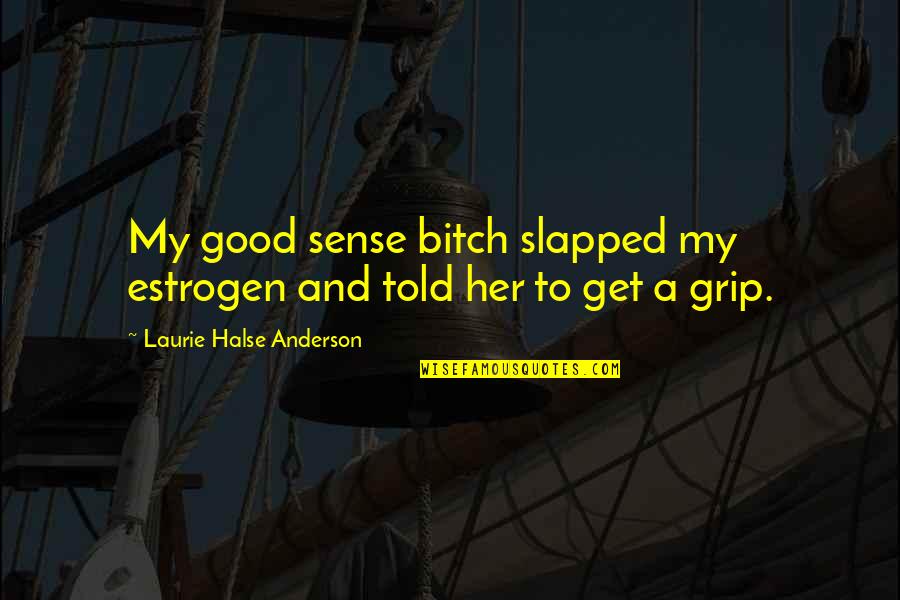 My good sense bitch slapped my estrogen and told her to get a grip.

~ Laurie Halse Anderson

WISEFAMOUSQUOTES.COM